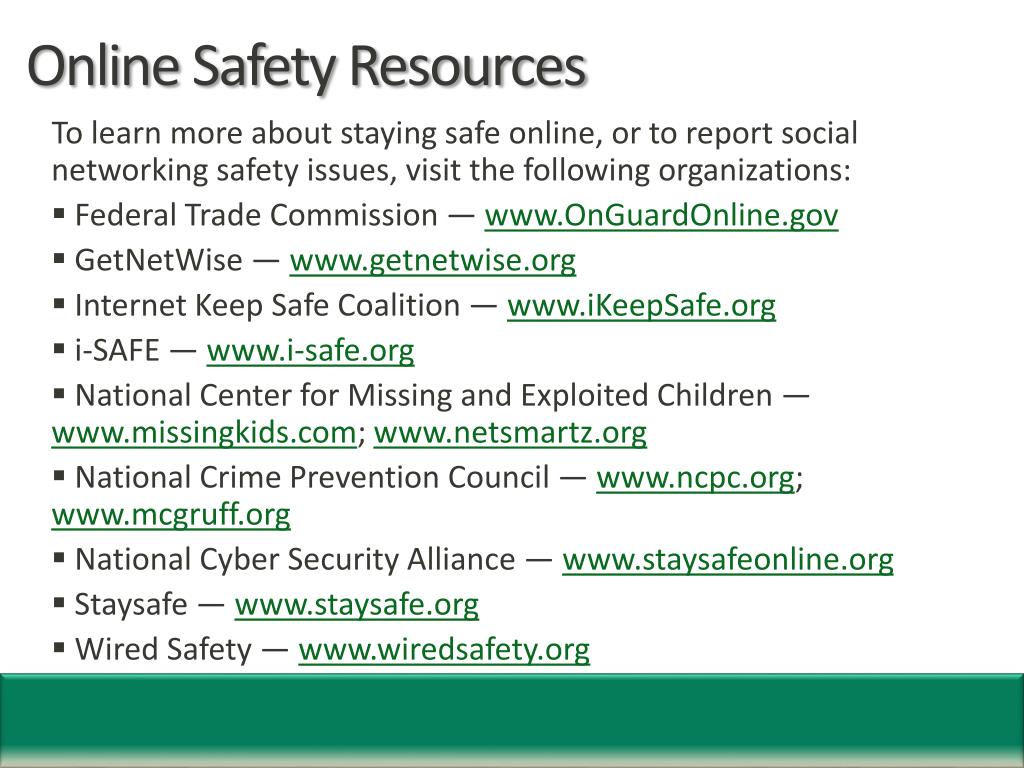 Online Safety Resources

To learn more about staying safe online, or to report social networking safety issues, visit the following organizations:

▪ Federal Trade Commission — www.OnGuardOnline.gov

▪ GetNetWise — www.getnetwise.org

▪ Internet Keep Safe Coalition — www.iKeepSafe.org

▪ i-SAFE — www.i-safe.org

▪ National Center for Missing and Exploited Children — www.missingkids.com; www.netsmartz.org

▪ National Crime Prevention Council — www.ncpc.org; www.mcgruff.org

▪ National Cyber Security Alliance — www.staysafeonline.org

▪ Staysafe — www.staysafe.org

▪ Wired Safety — www.wiredsafety.org